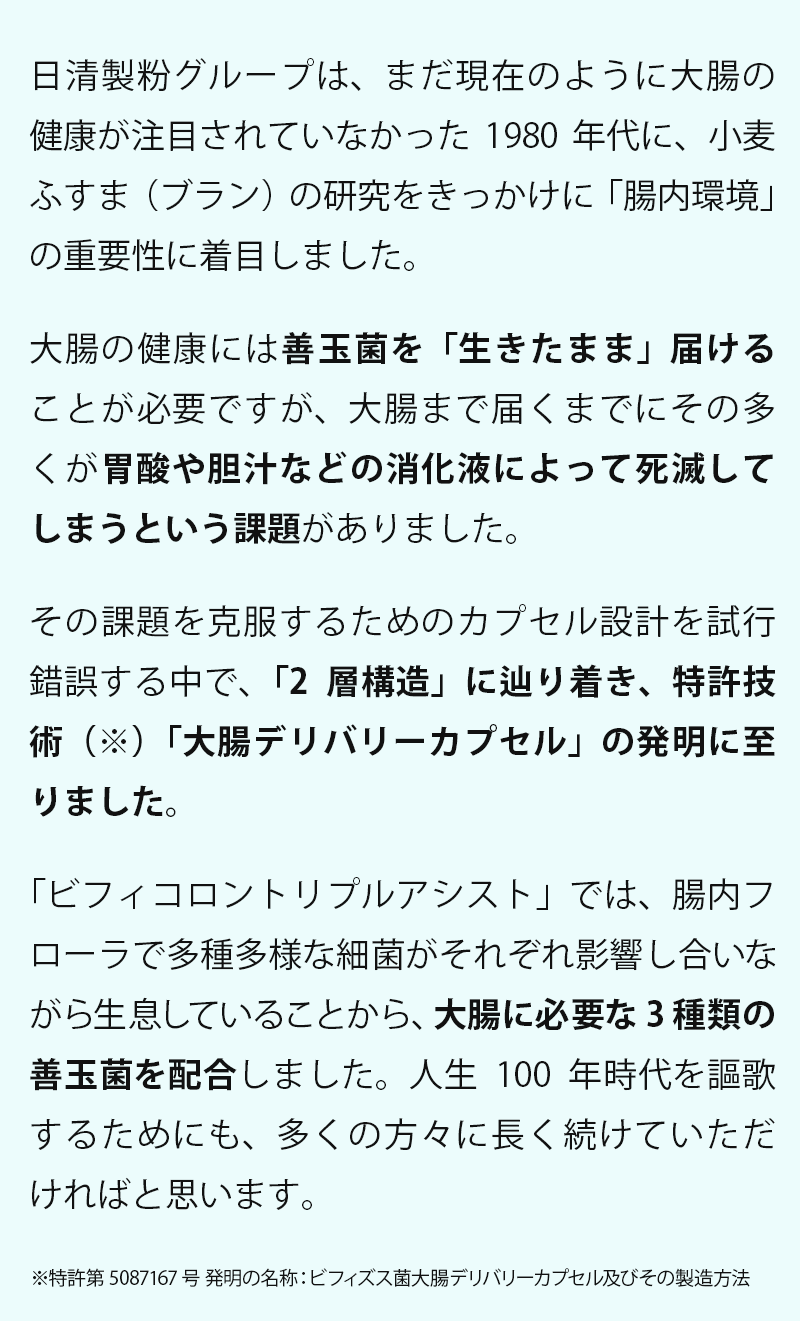 日清製粉グループは、まだ現在のように大腸の健康が注目されていなかった 1980 年代に、小麦ふすま（ブラン）の研究をきっかけに「腸内環境」の重要性に着目しました。

大腸の健康には善玉菌を「生きたまま」届けることが必要ですが、大腸まで届くまでにその多くが胃酸や胆汁などの消化液によって死滅してしまうという課題がありました。

その課題を克服するためのカプセル設計を試行錯誤する中で、「2 層構造」に辿り着き、特許技術（※）「大腸デリバリーカプセル」の発明に至りました。

「ビフィコロントリプルアシスト」では、腸内フローラで多種多様な細菌がそれぞれ影響し合いながら生息していることから、大腸に必要な 3 種類の善玉菌を配合しました。人生 100 年時代を謳歌するためにも、多くの方々に長く続けていただければと思います。

※特許第 5087167 号 発明の名称：ビフィズス菌大腸デリバリーカプセル及びその製造方法